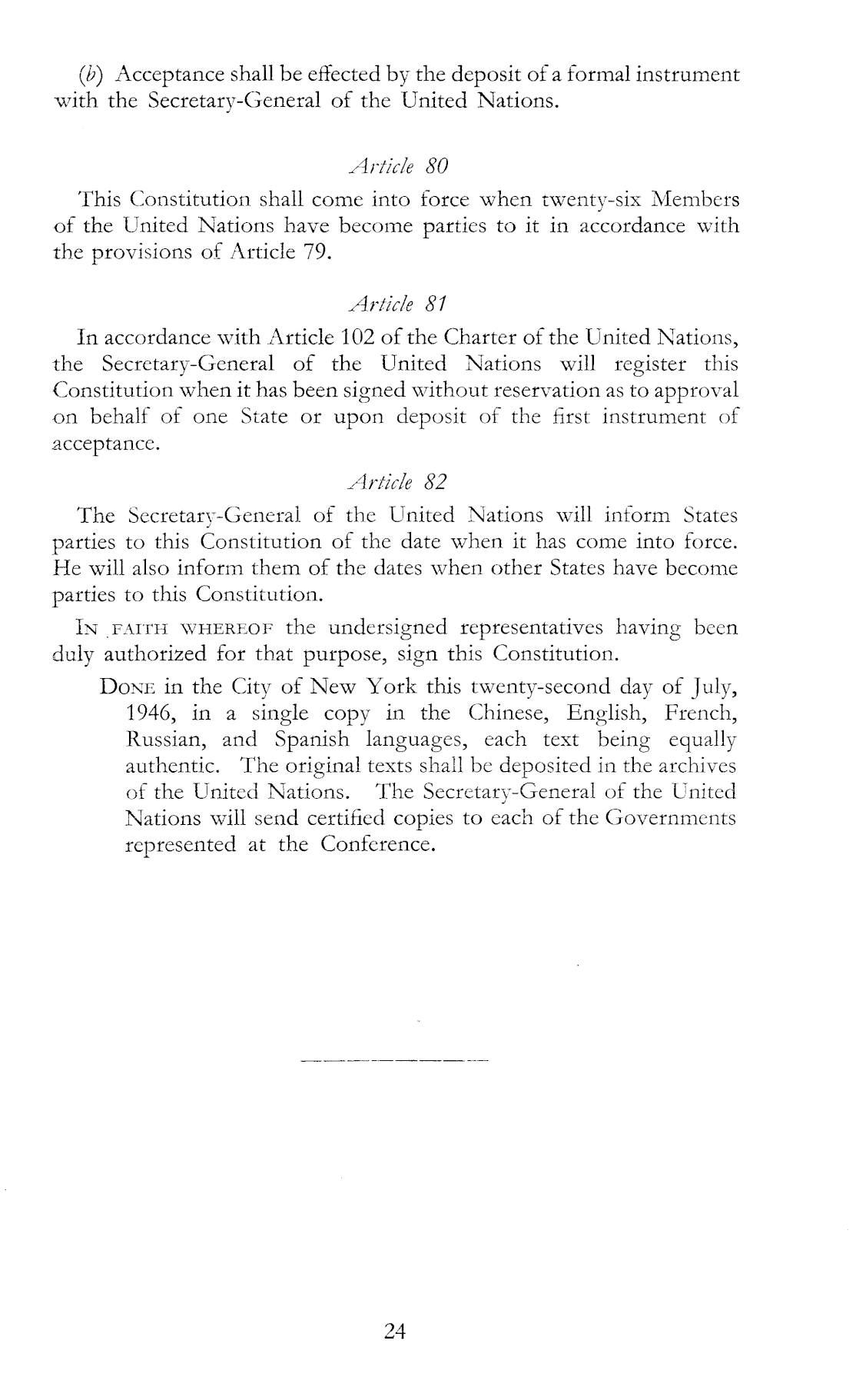 (b) Acceptance shall be effected by the deposit of a formal instrument with the Secretary-General of the United Nations.

Article 80

This Constitution shall come into force when twenty-six Members of the United Nations have become parties to it in accordance with the provisions of Article 79.

Article 81

In accordance with Article 102 of the Charter of the United Nations, the Secretary-General of the United Nations will register this Constitution when it has been signed without reservation as to approval on behalf of one State or upon deposit of the first instrument of acceptance.

Article 82

The Secretary-General of the United Nations will inform States parties to this Constitution of the date when it has come into force. He will also inform them of the dates when other States have become parties to this Constitution.

IN FAITH WHEREOF the undersigned representatives having been duly authorized for that purpose, sign this Constitution.

DONE in the City of New York this twenty-second day of July, 1946, in a single copy in the Chinese, English, French, Russian, and Spanish languages, each text being equally authentic. The original texts shall be deposited in the archives of the United Nations. The Secretary-General of the United Nations will send certified copies to each of the Governments represented at the Conference.

24